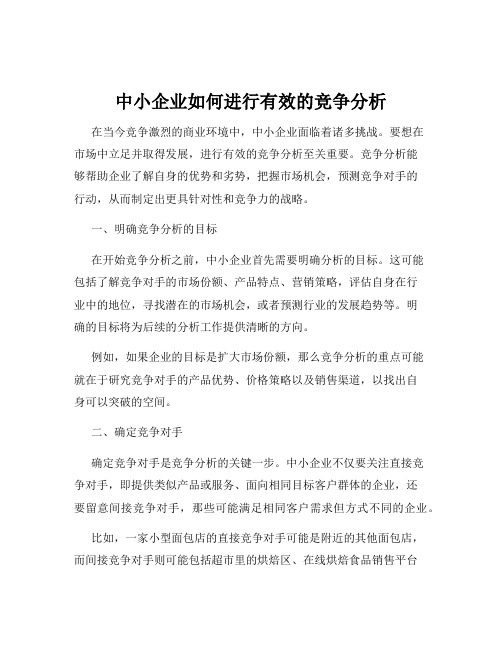 中小企业如何进行有效的竞争分析

在当今竞争激烈的商业环境中，中小企业面临着诸多挑战。要想在市场中立足并取得发展，进行有效的竞争分析至关重要。竞争分析能够帮助企业了解自身的优势和劣势，把握市场机会，预测竞争对手的行动，从而制定出更具针对性和竞争力的战略。

一、明确竞争分析的目标

在开始竞争分析之前，中小企业首先需要明确分析的目标。这可能包括了解竞争对手的市场份额、产品特点、营销策略，评估自身在行业中的地位，寻找潜在的市场机会，或者预测行业的发展趋势等。明确的目标将为后续的分析工作提供清晰的方向。

例如，如果企业的目标是扩大市场份额，那么竞争分析的重点可能就在于研究竞争对手的产品优势、价格策略以及销售渠道，以找出自身可以突破的空间。

二、确定竞争对手

确定竞争对手是竞争分析的关键一步。中小企业不仅要关注直接竞争对手，即提供类似产品或服务、面向相同目标客户群体的企业，还要留意间接竞争对手，那些可能满足相同客户需求但方式不同的企业。

比如，一家小型面包店的直接竞争对手可能是附近的其他面包店，而间接竞争对手则可能包括超市里的烘焙区、在线烘焙食品销售平台